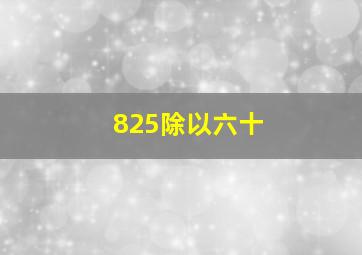 825除以六十